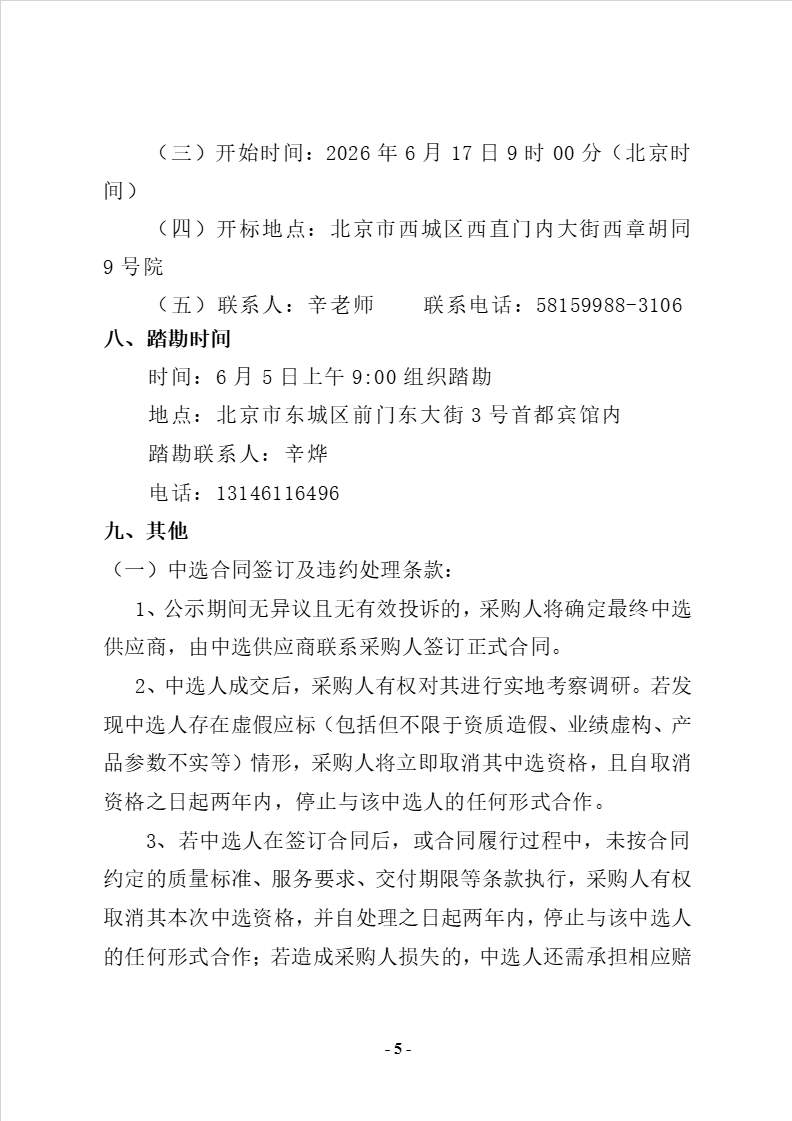 （三）开始时间：2026 年 6 月 17 日 9 时 00 分（北京时间）

（四）开标地点：北京市西城区西直门内大街西章胡同 9 号院

（五）联系人：辛老师　　联系电话：58159988-3106

八、踏勘时间

时间：6 月 5 日上午 9:00 组织踏勘

地点：北京市东城区前门东大街 3 号首都宾馆内

踏勘联系人：辛烨

电话：13146116496

九、其他

（一）中选合同签订及违约处理条款：

1、公示期间无异议且无有效投诉的，采购人将确定最终中选供应商，由中选供应商联系采购人签订正式合同。

2、中选人成交后，采购人有权对其进行实地考察调研。若发现中选人存在虚假应标（包括但不限于资质造假、业绩虚构、产品参数不实等）情形，采购人将立即取消其中选资格，且自取消资格之日起两年内，停止与该中选人的任何形式合作。

3、若中选人在签订合同后，或合同履行过程中，未按合同约定的质量标准、服务要求、交付期限等条款执行，采购人有权取消其本次中选资格，并自处理之日起两年内，停止与该中选人的任何形式合作；若造成采购人损失的，中选人还需承担相应赔

- 5 -